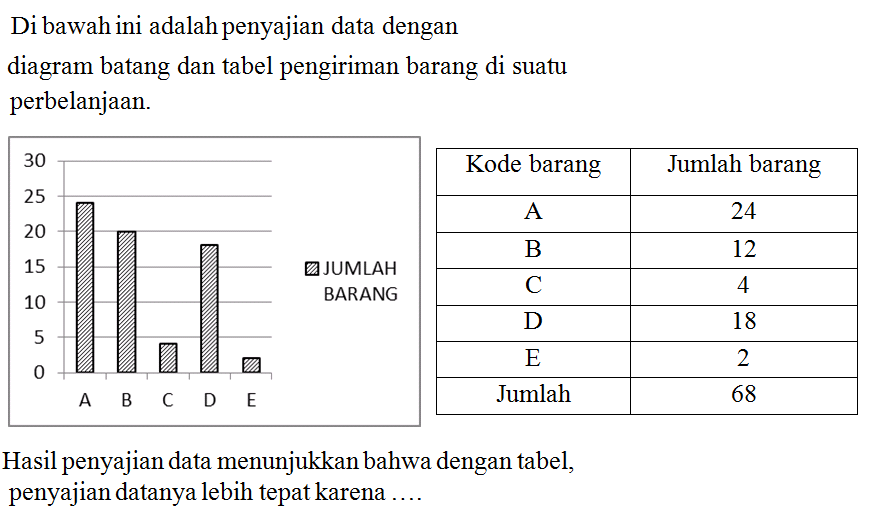 Di bawah ini adalah penyajian data dengan diagram batang dan tabel pengiriman barang di suatu perbelanjaan.

30
25
20
15
10
5
0
A B C D E
JUMLAH BARANG

| Kode barang | Jumlah barang |
|---|---|
| A | 24 |
| B | 12 |
| C | 4 |
| D | 18 |
| E | 2 |
| Jumlah | 68 |

Hasil penyajian data menunjukkan bahwa dengan tabel, penyajian datanya lebih tepat karena ....